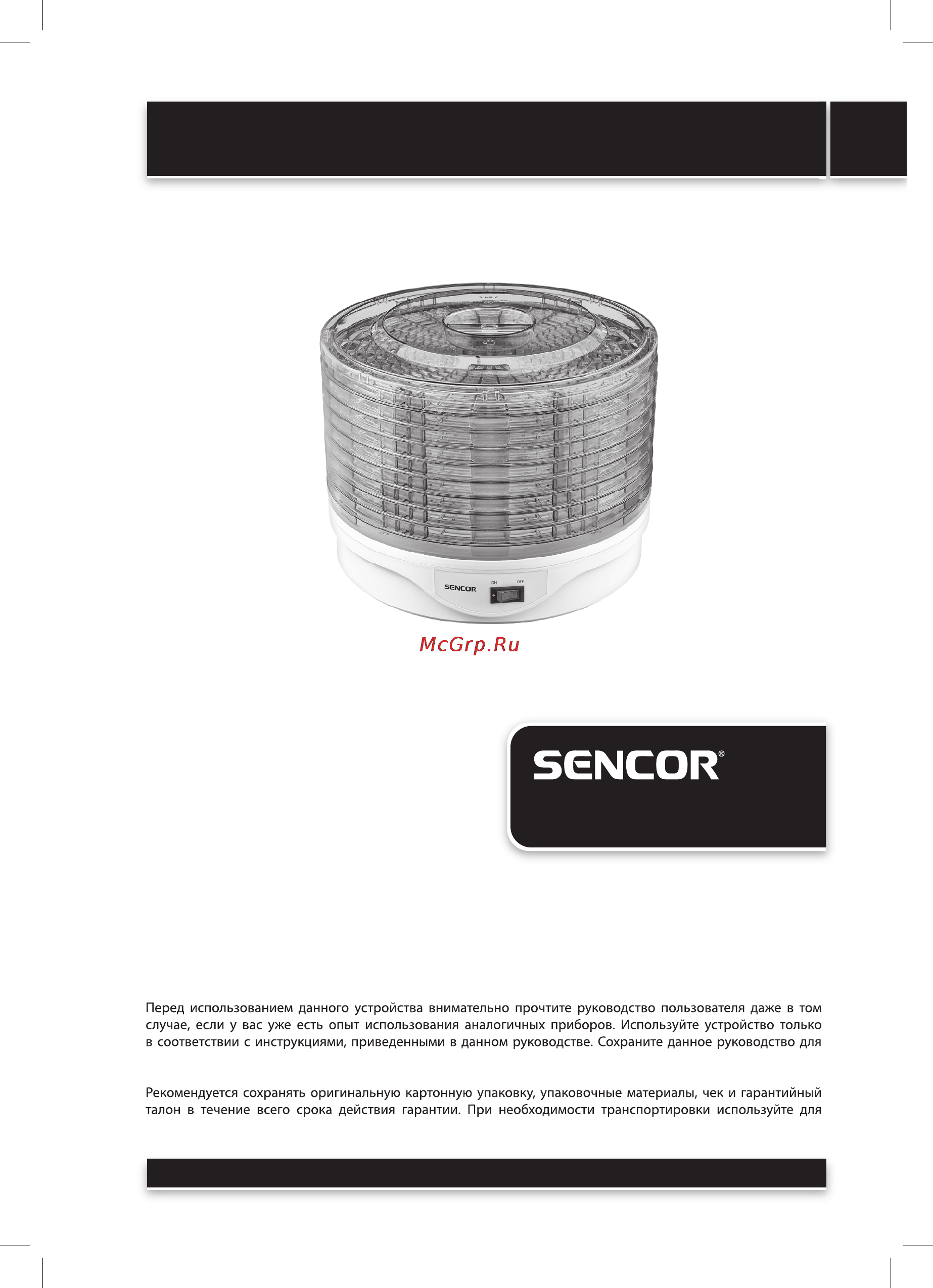 SENCOR
ON OFF

McGrp.Ru

SENCOR®

Перед использованием данного устройства внимательно прочтите руководство пользователя даже в том случае, если у вас уже есть опыт использования аналогичных приборов. Используйте устройство только в соответствии с инструкциями, приведенными в данном руководстве. Сохраните данное руководство для

Рекомендуется сохранять оригинальную картонную упаковку, упаковочные материалы, чек и гарантийный талон в течение всего срока действия гарантии. При необходимости транспортировки используйте для